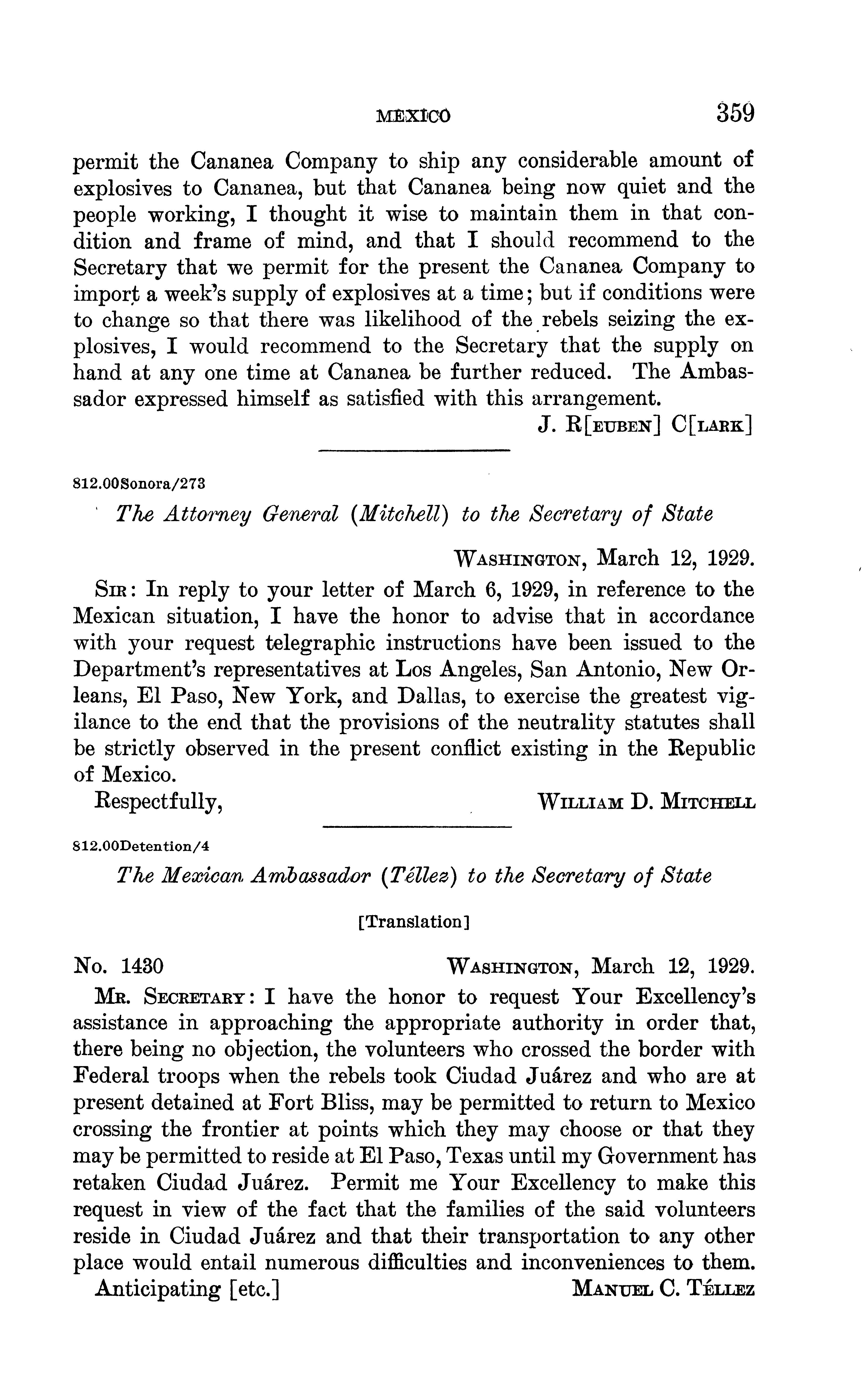 MEXICO 359

permit the Cananea Company to ship any considerable amount of explosives to Cananea, but that Cananea being now quiet and the people working, I thought it wise to maintain them in that condition and frame of mind, and that I should recommend to the Secretary that we permit for the present the Cananea Company to import a week's supply of explosives at a time; but if conditions were to change so that there was likelihood of the rebels seizing the explosives, I would recommend to the Secretary that the supply on hand at any one time at Cananea be further reduced. The Ambassador expressed himself as satisfied with this arrangement.

J. R[EUBEN] C[LARK]

812.00Sonora/273

The Attorney General (Mitchell) to the Secretary of State

WASHINGTON, March 12, 1929.

SIR: In reply to your letter of March 6, 1929, in reference to the Mexican situation, I have the honor to advise that in accordance with your request telegraphic instructions have been issued to the Department's representatives at Los Angeles, San Antonio, New Orleans, El Paso, New York, and Dallas, to exercise the greatest vigilance to the end that the provisions of the neutrality statutes shall be strictly observed in the present conflict existing in the Republic of Mexico.

Respectfully, WILLIAM D. MITCHELL

812.00Detention/4

The Mexican Ambassador (Téllez) to the Secretary of State

[Translation]

No. 1430 WASHINGTON, March 12, 1929.

MR. SECRETARY: I have the honor to request Your Excellency's assistance in approaching the appropriate authority in order that, there being no objection, the volunteers who crossed the border with Federal troops when the rebels took Ciudad Juárez and who are at present detained at Fort Bliss, may be permitted to return to Mexico crossing the frontier at points which they may choose or that they may be permitted to reside at El Paso, Texas until my Government has retaken Ciudad Juárez. Permit me Your Excellency to make this request in view of the fact that the families of the said volunteers reside in Ciudad Juárez and that their transportation to any other place would entail numerous difficulties and inconveniences to them.

Anticipating [etc.] MANUEL C. TÉLLEZ